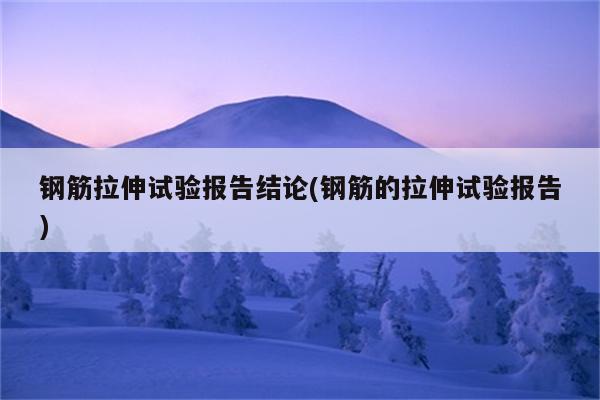 钢筋拉伸试验报告结论(钢筋的拉伸试验报告)